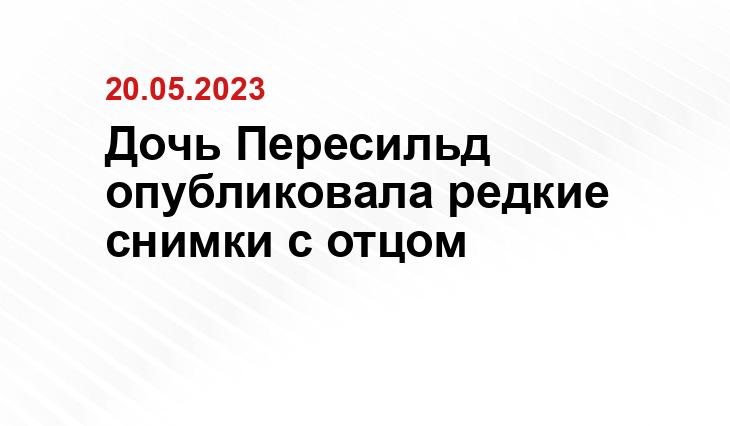 20.05.2023

Дочь Пересильд опубликовала редкие снимки с отцом